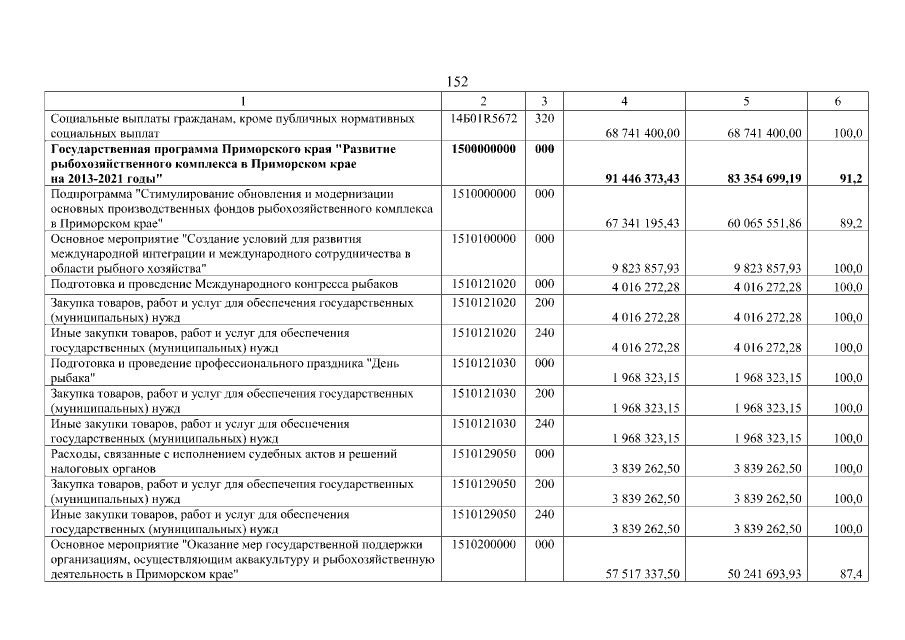 152

| 1 | 2 | 3 | 4 | 5 | 6 |
|---|---|---|---|---|---|
| Социальные выплаты гражданам, кроме публичных нормативных социальных выплат | 14Б01R5672 | 320 | 68 741 400,00 | 68 741 400,00 | 100,0 |
| **Государственная программа Приморского края "Развитие рыбохозяйственного комплекса в Приморском крае на 2013-2021 годы"** | **1500000000** | **000** | **91 446 373,43** | **83 354 699,19** | **91,2** |
| Подпрограмма "Стимулирование обновления и модернизации основных производственных фондов рыбохозяйственного комплекса в Приморском крае" | 1510000000 | 000 | 67 341 195,43 | 60 065 551,86 | 89,2 |
| Основное мероприятие "Создание условий для развития международной интеграции и международного сотрудничества в области рыбного хозяйства" | 1510100000 | 000 | 9 823 857,93 | 9 823 857,93 | 100,0 |
| Подготовка и проведение Международного конгресса рыбаков | 1510121020 | 000 | 4 016 272,28 | 4 016 272,28 | 100,0 |
| Закупка товаров, работ и услуг для обеспечения государственных (муниципальных) нужд | 1510121020 | 200 | 4 016 272,28 | 4 016 272,28 | 100,0 |
| Иные закупки товаров, работ и услуг для обеспечения государственных (муниципальных) нужд | 1510121020 | 240 | 4 016 272,28 | 4 016 272,28 | 100,0 |
| Подготовка и проведение профессионального праздника "День рыбака" | 1510121030 | 000 | 1 968 323,15 | 1 968 323,15 | 100,0 |
| Закупка товаров, работ и услуг для обеспечения государственных (муниципальных) нужд | 1510121030 | 200 | 1 968 323,15 | 1 968 323,15 | 100,0 |
| Иные закупки товаров, работ и услуг для обеспечения государственных (муниципальных) нужд | 1510121030 | 240 | 1 968 323,15 | 1 968 323,15 | 100,0 |
| Расходы, связанные с исполнением судебных актов и решений налоговых органов | 1510129050 | 000 | 3 839 262,50 | 3 839 262,50 | 100,0 |
| Закупка товаров, работ и услуг для обеспечения государственных (муниципальных) нужд | 1510129050 | 200 | 3 839 262,50 | 3 839 262,50 | 100,0 |
| Иные закупки товаров, работ и услуг для обеспечения государственных (муниципальных) нужд | 1510129050 | 240 | 3 839 262,50 | 3 839 262,50 | 100,0 |
| Основное мероприятие "Оказание мер государственной поддержки организациям, осуществляющим аквакультуру и рыбохозяйственную деятельность в Приморском крае" | 1510200000 | 000 | 57 517 337,50 | 50 241 693,93 | 87,4 |